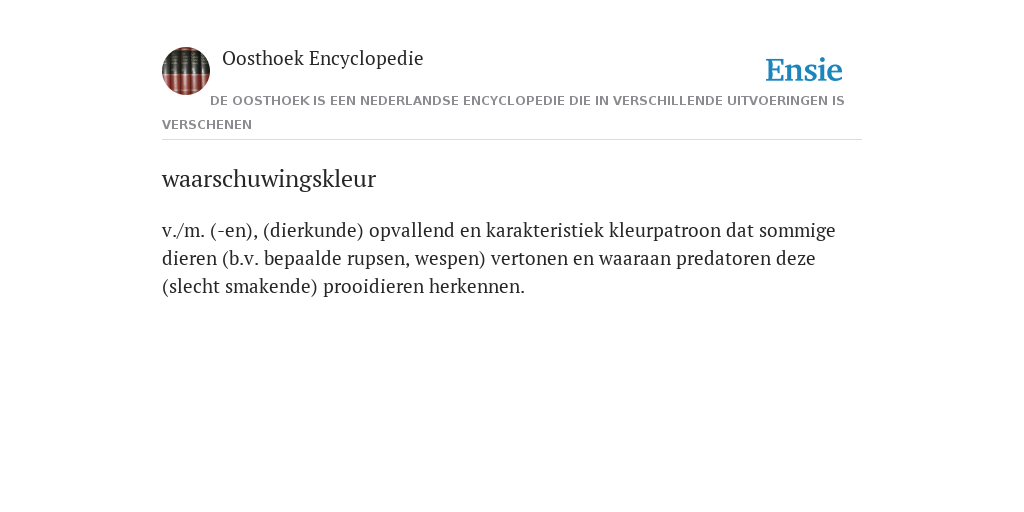 Oosthoek Encyclopedie

Ensie

DE OOSTHOEK IS EEN NEDERLANDSE ENCYCLOPEDIE DIE IN VERSCHILLENDE UITVOERINGEN IS VERSCHENEN

waarschuwingskleur

v./m. (-en), (dierkunde) opvallend en karakteristiek kleurpatroon dat sommige dieren (b.v. bepaalde rupsen, wespen) vertonen en waaraan predatoren deze (slecht smakende) prooidieren herkennen.